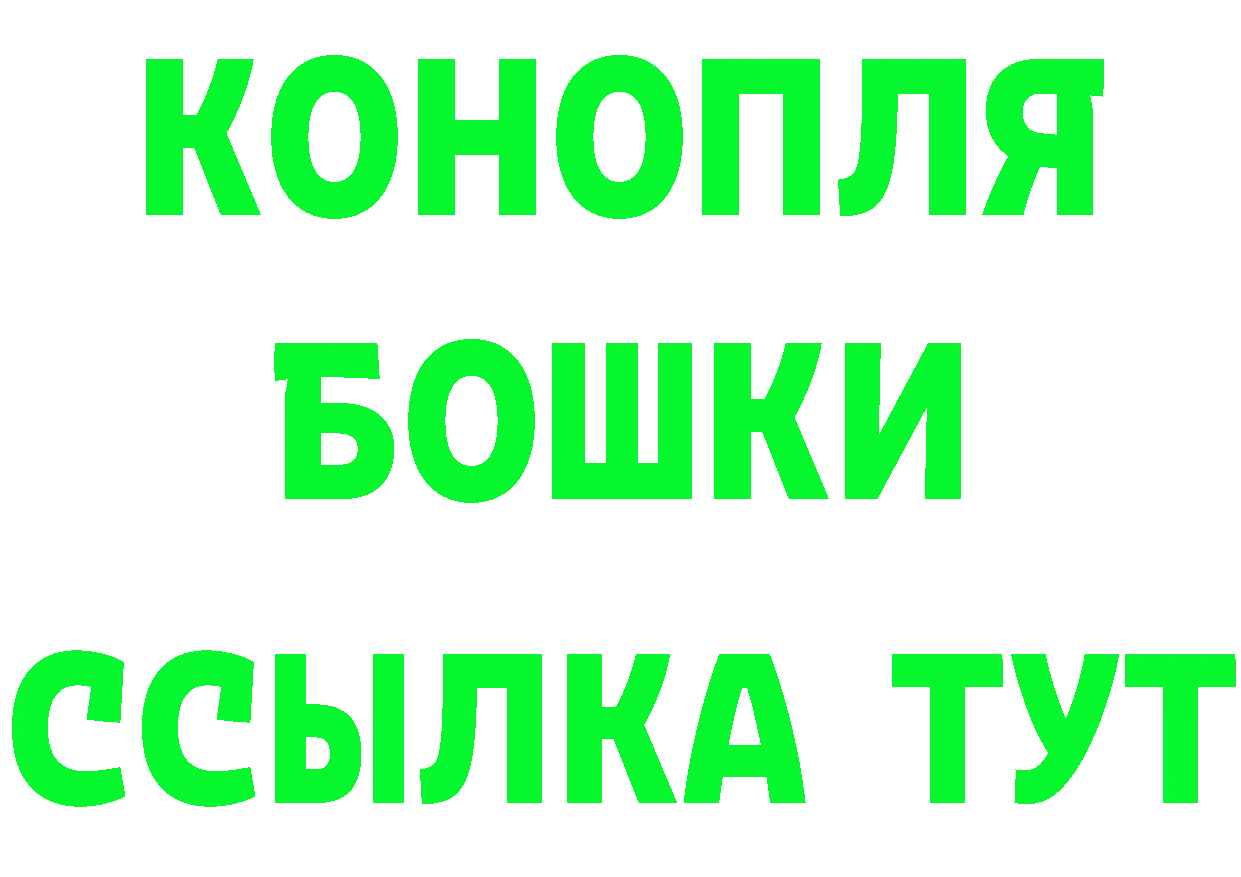 КОНОПЛЯ
БОШКИ
ССЫЛКА ТУТ